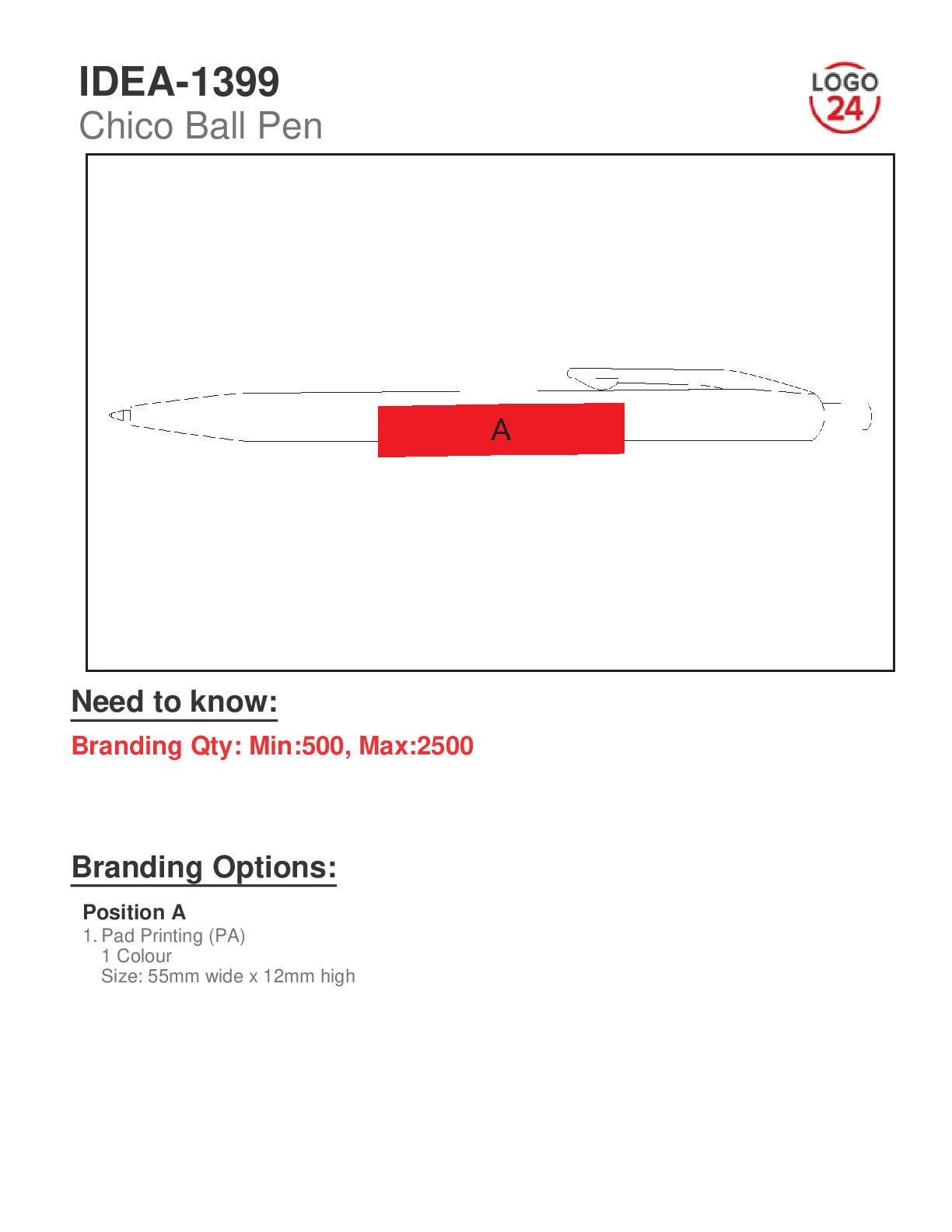 IDEA-1399
Chico Ball Pen

LOGO
24

A

Need to know:

Branding Qty: Min:500, Max:2500

Branding Options:

Position A
1. Pad Printing (PA)
1 Colour
Size: 55mm wide x 12mm high